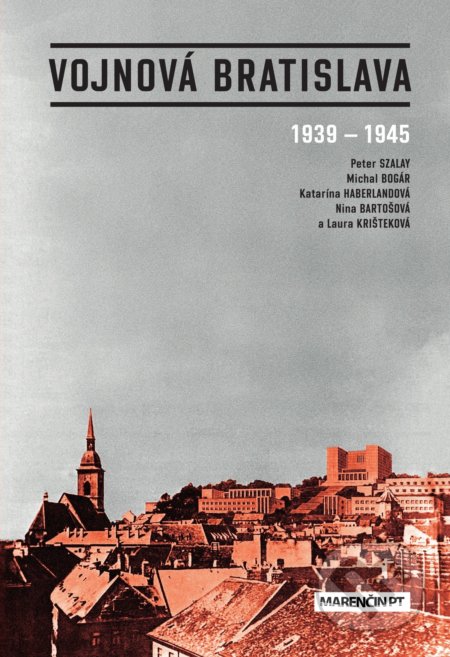 VOJNOVÁ BRATISLAVA

1939 – 1945

Peter SZALAY
Michal BOGÁR
Katarína HABERLANDOVÁ
Nina BARTOŠOVÁ
a Laura KRIŠTEKOVÁ

MARENČIN PT